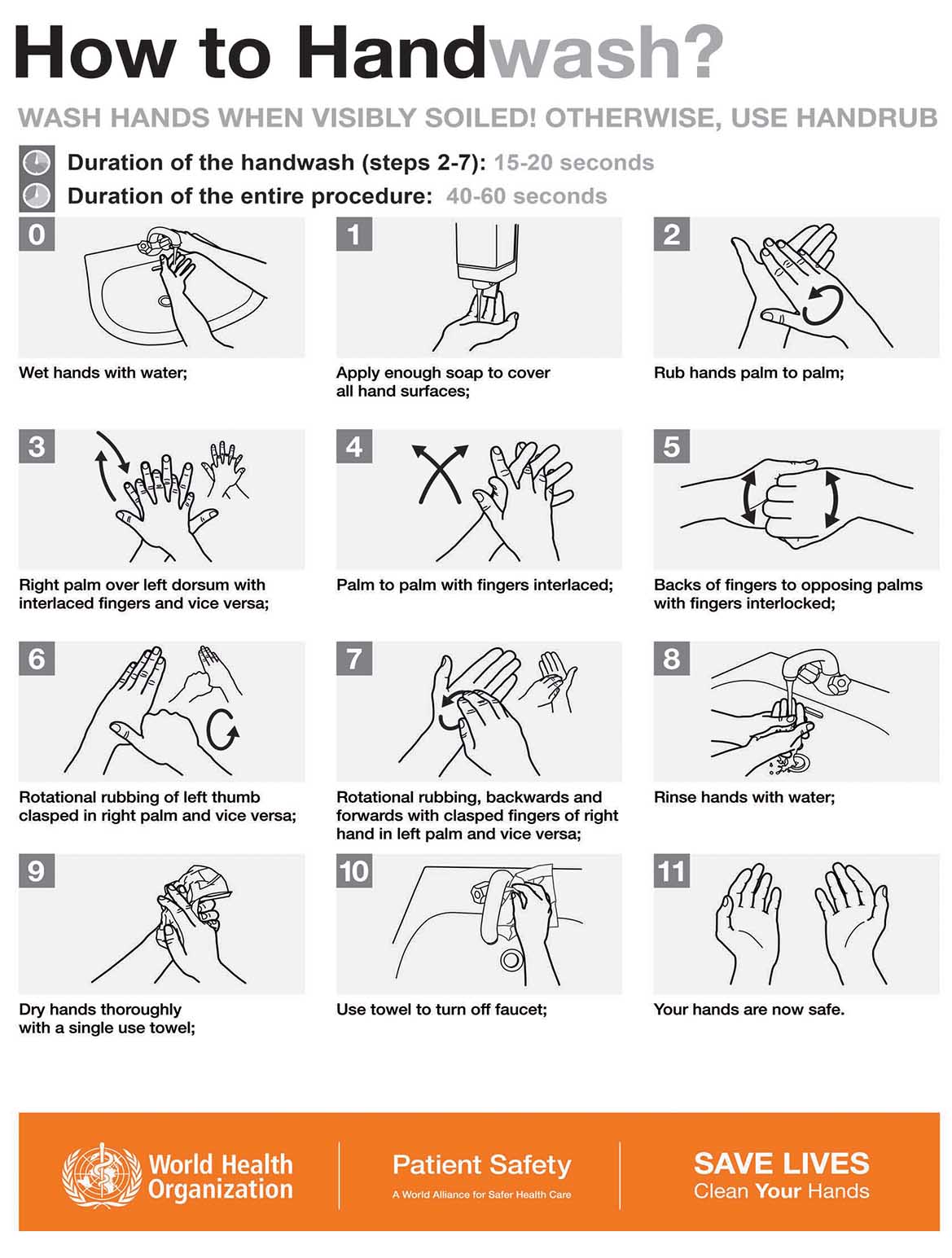 How to Handwash?

WASH HANDS WHEN VISIBLY SOILED! OTHERWISE, USE HANDRUB

Duration of the handwash (steps 2-7): 15-20 seconds

Duration of the entire procedure: 40-60 seconds

0

Wet hands with water;

1

Apply enough soap to cover all hand surfaces;

2

Rub hands palm to palm;

3

Right palm over left dorsum with interlaced fingers and vice versa;

4

Palm to palm with fingers interlaced;

5

Backs of fingers to opposing palms with fingers interlocked;

6

Rotational rubbing of left thumb clasped in right palm and vice versa;

7

Rotational rubbing, backwards and forwards with clasped fingers of right hand in left palm and vice versa;

8

Rinse hands with water;

9

Dry hands thoroughly with a single use towel;

10

Use towel to turn off faucet;

11

Your hands are now safe.

World Health Organization

Patient Safety
A World Alliance for Safer Health Care

SAVE LIVES
Clean Your Hands